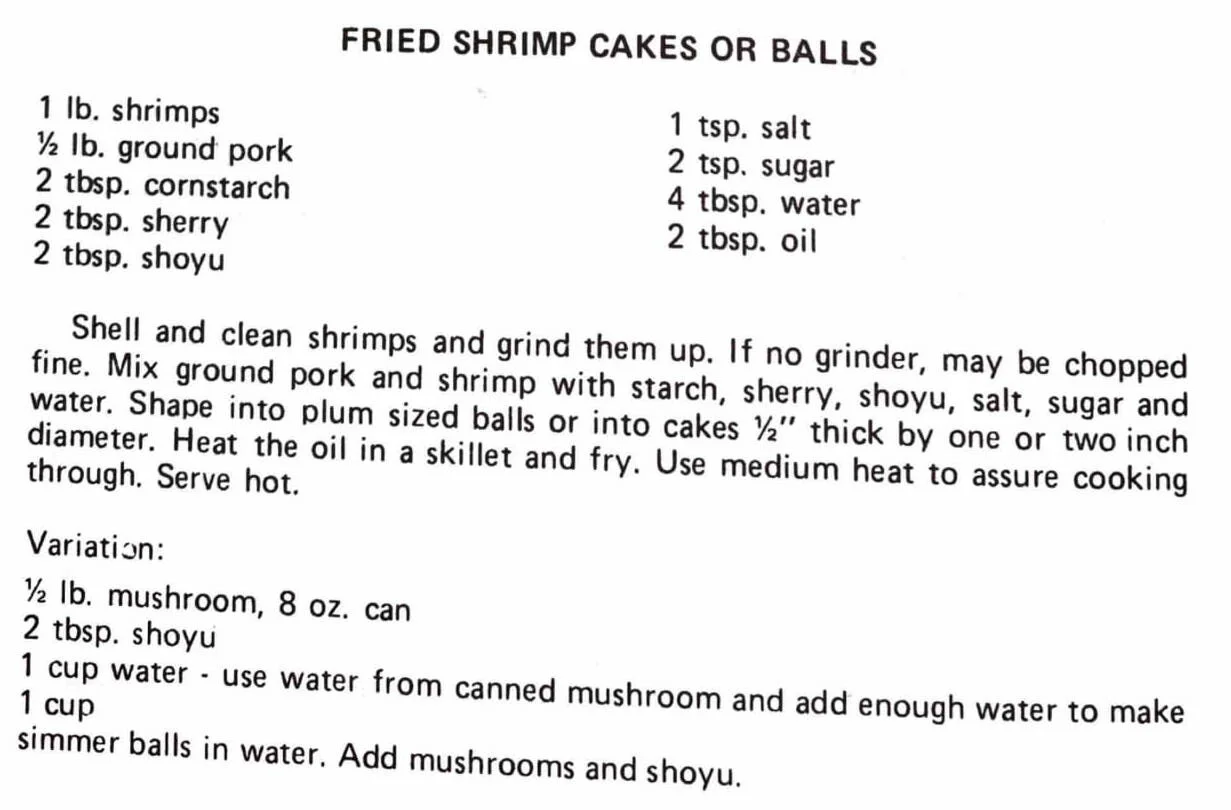 FRIED SHRIMP CAKES OR BALLS

1 lb. shrimps
½ lb. ground pork
2 tbsp. cornstarch
2 tbsp. sherry
2 tbsp. shoyu

1 tsp. salt
2 tsp. sugar
4 tbsp. water
2 tbsp. oil

Shell and clean shrimps and grind them up. If no grinder, may be chopped fine. Mix ground pork and shrimp with starch, sherry, shoyu, salt, sugar and water. Shape into plum sized balls or into cakes ½" thick by one or two inch diameter. Heat the oil in a skillet and fry. Use medium heat to assure cooking through. Serve hot.

Variation:

½ lb. mushroom, 8 oz. can
2 tbsp. shoyu
1 cup water - use water from canned mushroom and add enough water to make 1 cup
simmer balls in water. Add mushrooms and shoyu.